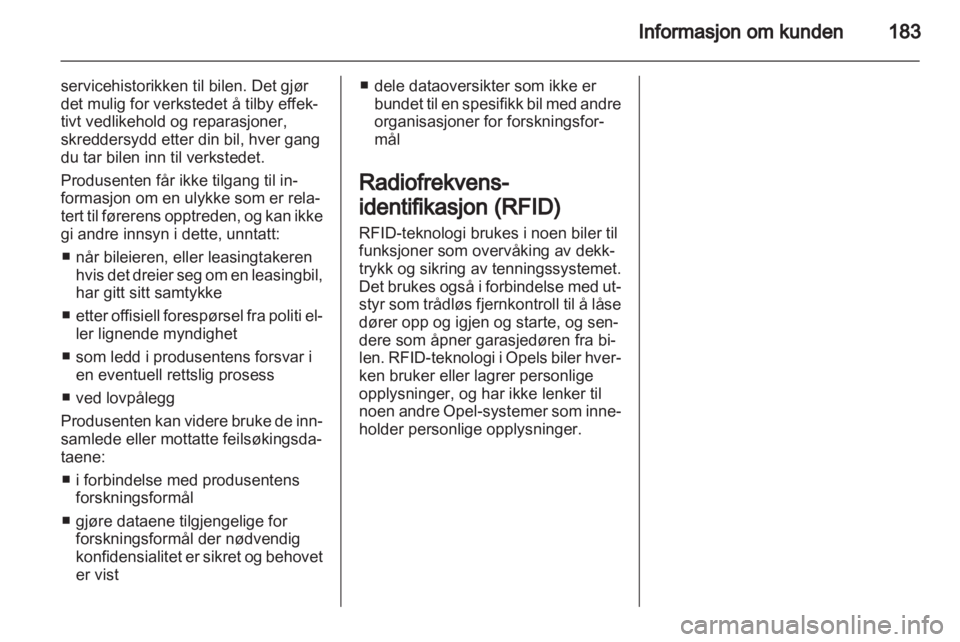 Informasjon om kunden 183

servicehistorikken til bilen. Det gjør det mulig for verkstedet å tilby effektivt vedlikehold og reparasjoner, skreddersydd etter din bil, hver gang du tar bilen inn til verkstedet.

Produsenten får ikke tilgang til informasjon om en ulykke som er relatert til førerens opptreden, og kan ikke gi andre innsyn i dette, unntatt:

■ når bileieren, eller leasingtakeren hvis det dreier seg om en leasingbil, har gitt sitt samtykke

■ etter offisiell forespørsel fra politi eller lignende myndighet

■ som ledd i produsentens forsvar i en eventuell rettslig prosess

■ ved lovpålegg

Produsenten kan videre bruke de innsamlede eller mottatte feilsøkingsdataene:

■ i forbindelse med produsentens forskningsformål

■ gjøre dataene tilgjengelige for forskningsformål der nødvendig konfidensialitet er sikret og behovet er vist

■ dele dataoversikter som ikke er bundet til en spesifikk bil med andre organisasjoner for forskningsformål

Radiofrekvens-identifikasjon (RFID)

RFID-teknologi brukes i noen biler til funksjoner som overvåking av dekktrykk og sikring av tenningssystemet. Det brukes også i forbindelse med utstyr som trådløs fjernkontroll til å låse dører opp og igjen og starte, og sendere som åpner garasjedøren fra bilen. RFID-teknologi i Opels biler hverken bruker eller lagrer personlige opplysninger, og har ikke lenker til noen andre Opel-systemer som inneholder personlige opplysninger.

carmanualsonline.info